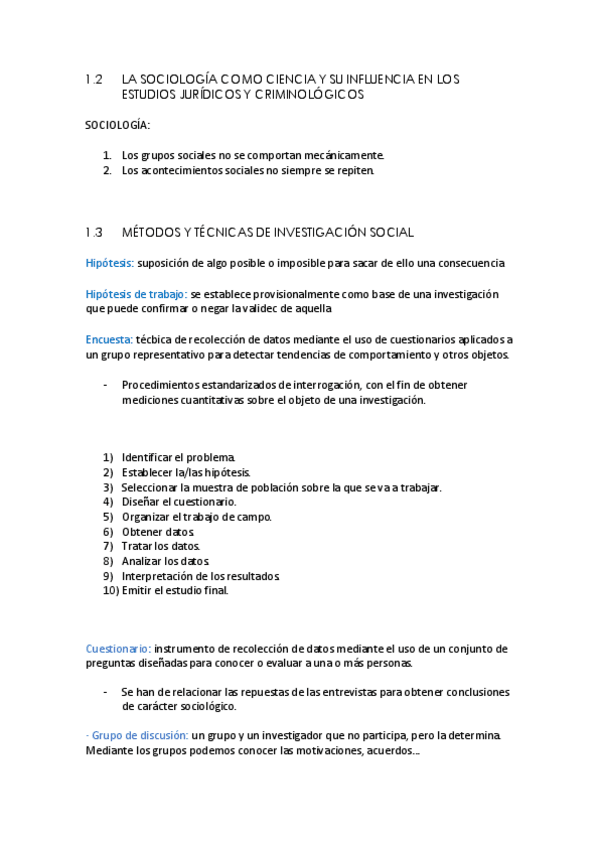 1.2 LA SOCIOLOGÍA COMO CIENCIA Y SU INFLUENCIA EN LOS ESTUDIOS JURÍDICOS Y CRIMINOLÓGICOS

SOCIOLOGÍA:

1. Los grupos sociales no se comportan mecánicamente.
2. Los acontecimientos sociales no siempre se repiten.

1.3 MÉTODOS Y TÉCNICAS DE INVESTIGACIÓN SOCIAL

Hipótesis: suposición de algo posible o imposible para sacar de ello una consecuencia

Hipótesis de trabajo: se establece provisionalmente como base de una investigación que puede confirmar o negar la validec de aquella

Encuesta: técbica de recolección de datos mediante el uso de cuestionarios aplicados a un grupo representativo para detectar tendencias de comportamiento y otros objetos.

- Procedimientos estandarizados de interrogación, con el fin de obtener mediciones cuantitativas sobre el objeto de una investigación.

1) Identificar el problema.
2) Establecer la/las hipótesis.
3) Seleccionar la muestra de población sobre la que se va a trabajar.
4) Diseñar el cuestionario.
5) Organizar el trabajo de campo.
6) Obtener datos.
7) Tratar los datos.
8) Analizar los datos.
9) Interpretación de los resultados.
10) Emitir el estudio final.

Cuestionario: instrumento de recolección de datos mediante el uso de un conjunto de preguntas diseñadas para conocer o evaluar a una o más personas.

- Se han de relacionar las repuestas de las entrevistas para obtener conclusiones de carácter sociológico.

· Grupo de discusión: un grupo y un investigador que no participa, pero la determina. Mediante los grupos podemos conocer las motivaciones, acuerdos...